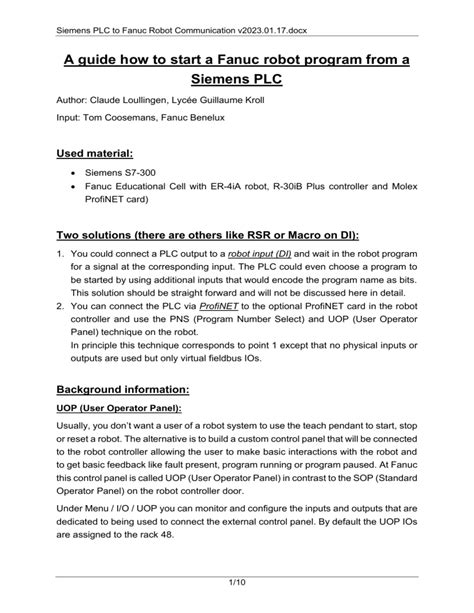 Siemens PLC to Fanuc Robot Communication v2023.01.17.docx

A guide how to start a Fanuc robot program from a Siemens PLC

Author: Claude Loullingen, Lycée Guillaume Kroll

Input: Tom Coosemans, Fanuc Benelux

Used material:

- Siemens S7-300
- Fanuc Educational Cell with ER-4iA robot, R-30iB Plus controller and Molex ProfiNET card)

Two solutions (there are others like RSR or Macro on DI):

1. You could connect a PLC output to a robot input (DI) and wait in the robot program for a signal at the corresponding input. The PLC could even choose a program to be started by using additional inputs that would encode the program name as bits. This solution should be straight forward and will not be discussed here in detail.
2. You can connect the PLC via ProfiNET to the optional ProfiNET card in the robot controller and use the PNS (Program Number Select) and UOP (User Operator Panel) technique on the robot.
In principle this technique corresponds to point 1 except that no physical inputs or outputs are used but only virtual fieldbus IOs.

Background information:

UOP (User Operator Panel):

Usually, you don't want a user of a robot system to use the teach pendant to start, stop or reset a robot. The alternative is to build a custom control panel that will be connected to the robot controller allowing the user to make basic interactions with the robot and to get basic feedback like fault present, program running or program paused. At Fanuc this control panel is called UOP (User Operator Panel) in contrast to the SOP (Standard Operator Panel) on the robot controller door.

Under Menu / I/O / UOP you can monitor and configure the inputs and outputs that are dedicated to being used to connect the external control panel. By default the UOP IOs are assigned to the rack 48.

1/10